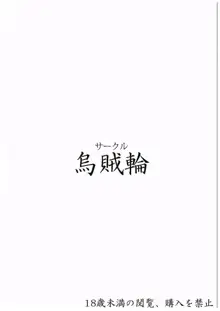 サークル
烏賊輪

18歳未満の閲覧、購入を禁止